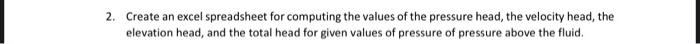 2. Create an excel spreadsheet for computing the values of the pressure head, the velocity head, the elevation head, and the total head for given values of pressure of pressure above the fluid.